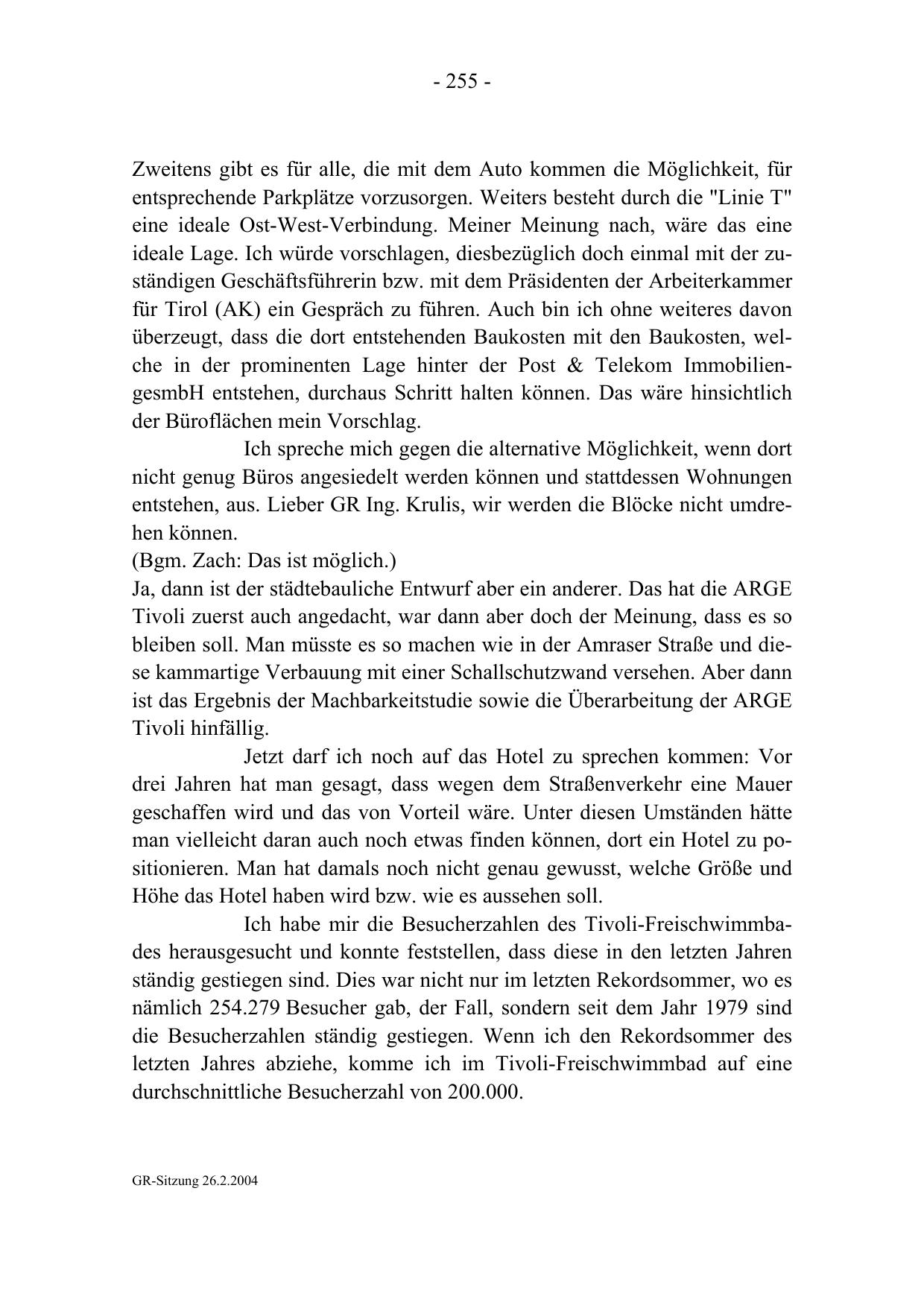 - 255 -

Zweitens gibt es für alle, die mit dem Auto kommen die Möglichkeit, für entsprechende Parkplätze vorzusorgen. Weiters besteht durch die "Linie T" eine ideale Ost-West-Verbindung. Meiner Meinung nach, wäre das eine ideale Lage. Ich würde vorschlagen, diesbezüglich doch einmal mit der zuständigen Geschäftsführerin bzw. mit dem Präsidenten der Arbeiterkammer für Tirol (AK) ein Gespräch zu führen. Auch bin ich ohne weiteres davon überzeugt, dass die dort entstehenden Baukosten mit den Baukosten, welche in der prominenten Lage hinter der Post & Telekom ImmobiliengesmbH entstehen, durchaus Schritt halten können. Das wäre hinsichtlich der Büroflächen mein Vorschlag.

Ich spreche mich gegen die alternative Möglichkeit, wenn dort nicht genug Büros angesiedelt werden können und stattdessen Wohnungen entstehen, aus. Lieber GR Ing. Krulis, wir werden die Blöcke nicht umdrehen können.
(Bgm. Zach: Das ist möglich.)
Ja, dann ist der städtebauliche Entwurf aber ein anderer. Das hat die ARGE Tivoli zuerst auch angedacht, war dann aber doch der Meinung, dass es so bleiben soll. Man müsste es so machen wie in der Amraser Straße und diese kammartige Verbauung mit einer Schallschutzwand versehen. Aber dann ist das Ergebnis der Machbarkeitstudie sowie die Überarbeitung der ARGE Tivoli hinfällig.

Jetzt darf ich noch auf das Hotel zu sprechen kommen: Vor drei Jahren hat man gesagt, dass wegen dem Straßenverkehr eine Mauer geschaffen wird und das von Vorteil wäre. Unter diesen Umständen hätte man vielleicht daran auch noch etwas finden können, dort ein Hotel zu positionieren. Man hat damals noch nicht genau gewusst, welche Größe und Höhe das Hotel haben wird bzw. wie es aussehen soll.

Ich habe mir die Besucherzahlen des Tivoli-Freischwimmbades herausgesucht und konnte feststellen, dass diese in den letzten Jahren ständig gestiegen sind. Dies war nicht nur im letzten Rekordsommer, wo es nämlich 254.279 Besucher gab, der Fall, sondern seit dem Jahr 1979 sind die Besucherzahlen ständig gestiegen. Wenn ich den Rekordsommer des letzten Jahres abziehe, komme ich im Tivoli-Freischwimmbad auf eine durchschnittliche Besucherzahl von 200.000.

GR-Sitzung 26.2.2004